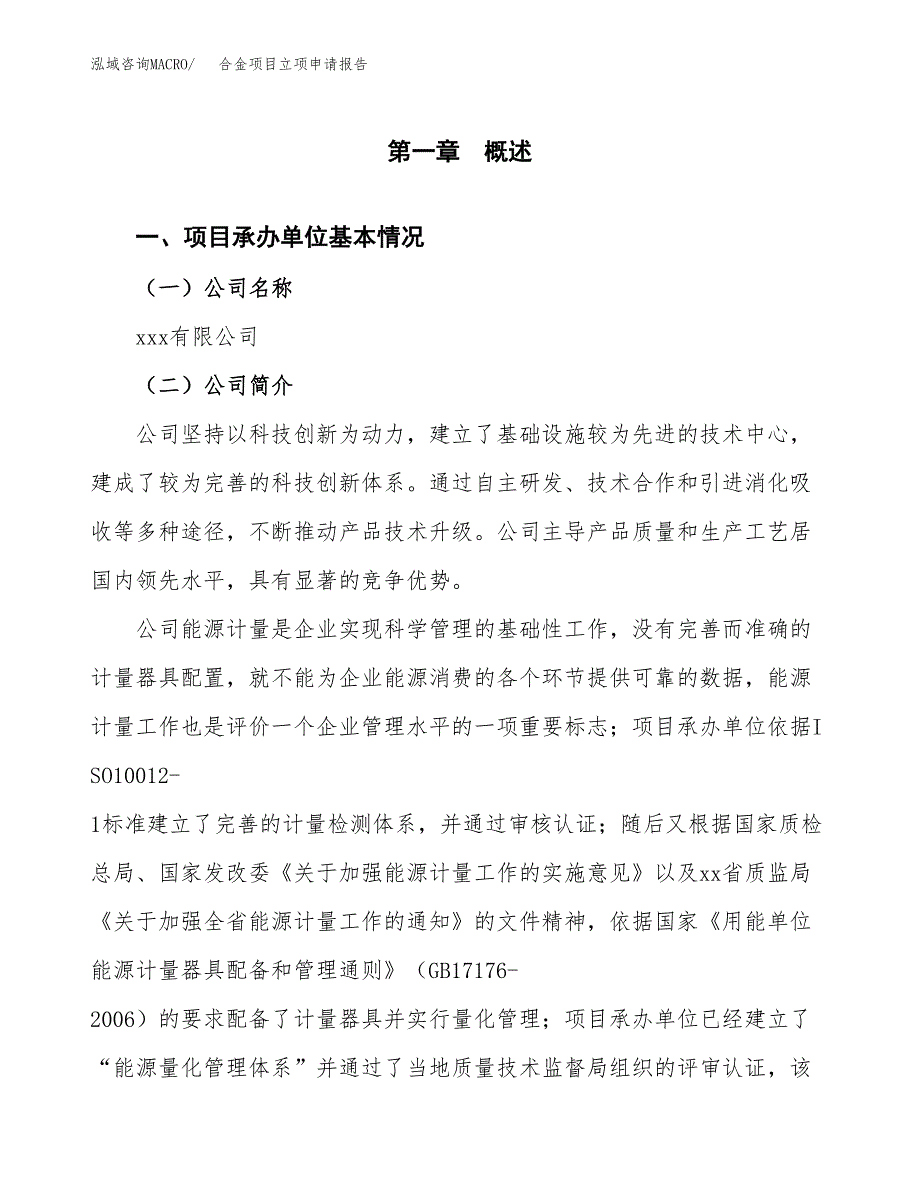 泓域咨询MACRO/　合金项目立项申请报告

第一章　概述

一、项目承办单位基本情况

（一）公司名称

xxx有限公司

（二）公司简介

公司坚持以科技创新为动力，建立了基础设施较为先进的技术中心，建成了较为完善的科技创新体系。通过自主研发、技术合作和引进消化吸收等多种途径，不断推动产品技术升级。公司主导产品质量和生产工艺居国内领先水平，具有显著的竞争优势。

公司能源计量是企业实现科学管理的基础性工作，没有完善而准确的计量器具配置，就不能为企业能源消费的各个环节提供可靠的数据，能源计量工作也是评价一个企业管理水平的一项重要标志；项目承办单位依据ISO10012-1标准建立了完善的计量检测体系，并通过审核认证；随后又根据国家质检总局、国家发改委《关于加强能源计量工作的实施意见》以及xx省质监局《关于加强全省能源计量工作的通知》的文件精神，依据国家《用能单位能源计量器具配备和管理通则》（GB17176-2006）的要求配备了计量器具并实行量化管理；项目承办单位已经建立了“能源量化管理体系”并通过了当地质量技术监督局组织的评审认证，该